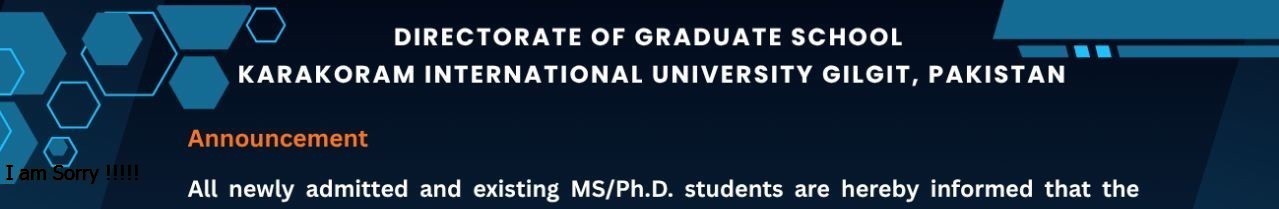 DIRECTORATE OF GRADUATE SCHOOL
KARAKORAM INTERNATIONAL UNIVERSITY GILGIT, PAKISTAN

Announcement

I am Sorry !!!!!

All newly admitted and existing MS/Ph.D. students are hereby informed that the